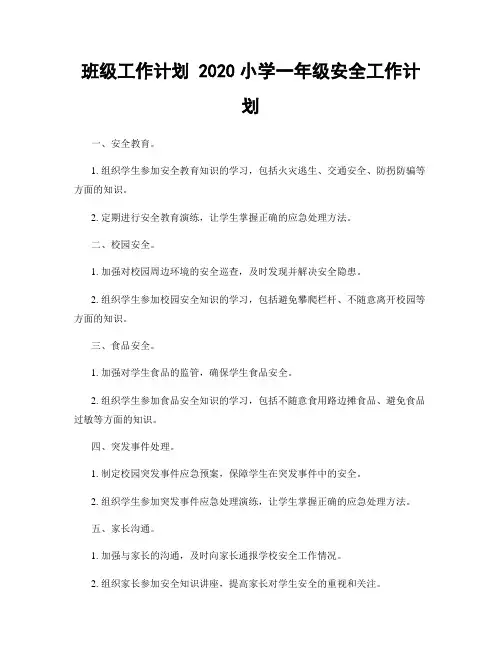 班级工作计划 2020 小学一年级安全工作计划

一、安全教育。

1. 组织学生参加安全教育知识的学习，包括火灾逃生、交通安全、防拐防骗等方面的知识。

2. 定期进行安全教育演练，让学生掌握正确的应急处理方法。

二、校园安全。

1. 加强对校园周边环境的安全巡查，及时发现并解决安全隐患。

2. 组织学生参加校园安全知识的学习，包括避免攀爬栏杆、不随意离开校园等方面的知识。

三、食品安全。

1. 加强对学生食品的监管，确保学生食品安全。

2. 组织学生参加食品安全知识的学习，包括不随意食用路边摊食品、避免食品过敏等方面的知识。

四、突发事件处理。

1. 制定校园突发事件应急预案，保障学生在突发事件中的安全。

2. 组织学生参加突发事件应急处理演练，让学生掌握正确的应急处理方法。

五、家长沟通。

1. 加强与家长的沟通，及时向家长通报学校安全工作情况。

2. 组织家长参加安全知识讲座，提高家长对学生安全的重视和关注。